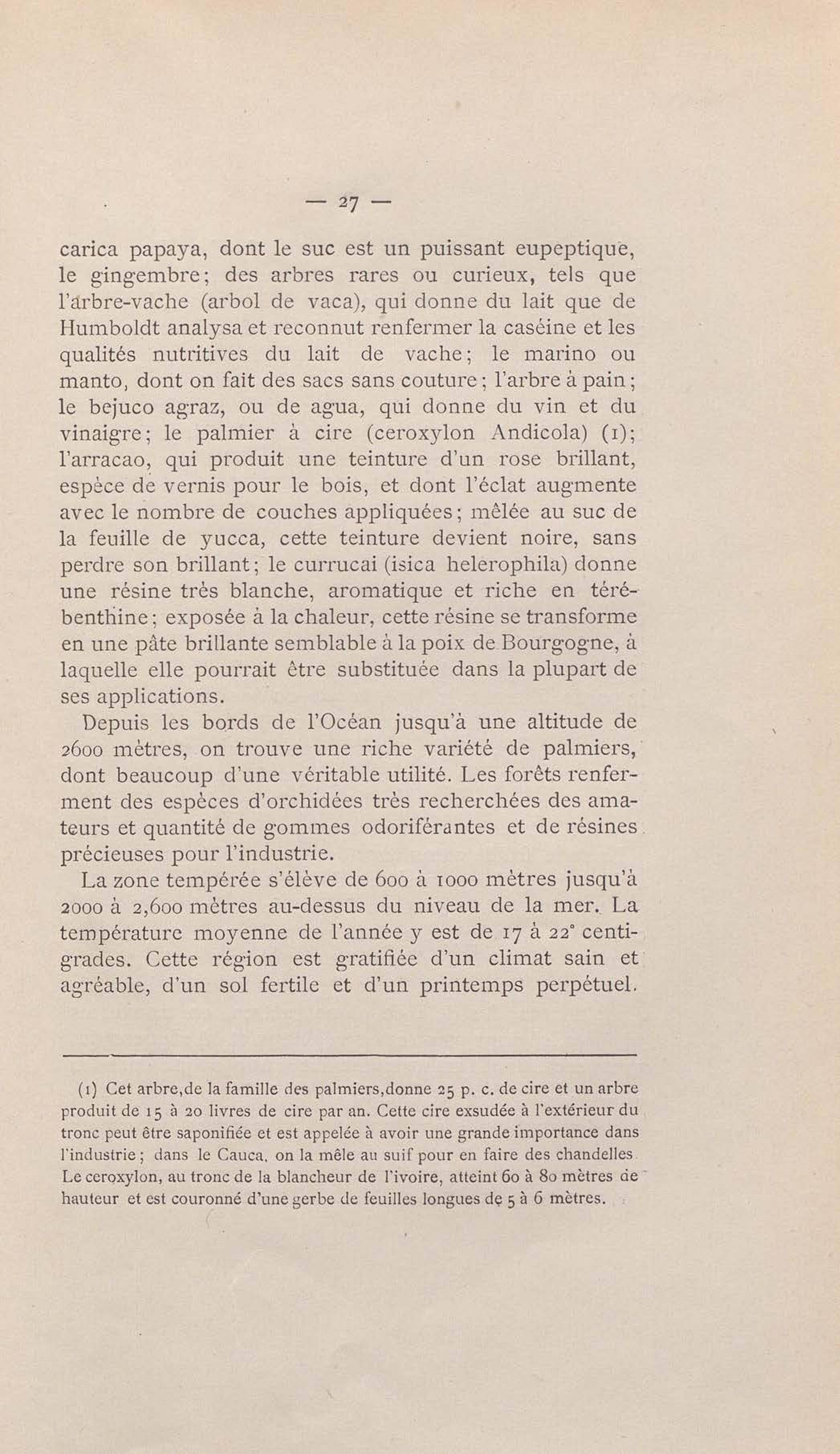 — 27 —

carica papaya, dont le suc est un puissant eupeptique, le gingembre; des arbres rares ou curieux, tels que l'arbre-vache (arbol de vaca), qui donne du lait que de Humboldt analysa et reconnut renfermer la caséine et les qualités nutritives du lait de vache; le marino ou manto, dont on fait des sacs sans couture; l'arbre à pain; le bejuco agraz, ou de agua, qui donne du vin et du vinaigre; le palmier à cire (ceroxylon Andicola) (1); l'arracao, qui produit une teinture d'un rose brillant, espèce de vernis pour le bois, et dont l'éclat augmente avec le nombre de couches appliquées; mêlée au suc de la feuille de yucca, cette teinture devient noire, sans perdre son brillant; le currucai (isica helerophila) donne une résine très blanche, aromatique et riche en térébenthine; exposée à la chaleur, cette résine se transforme en une pâte brillante semblable à la poix de Bourgogne, à laquelle elle pourrait être substituée dans la plupart de ses applications.

Depuis les bords de l'Océan jusqu'à une altitude de 2600 mètres, on trouve une riche variété de palmiers, dont beaucoup d'une véritable utilité. Les forêts renferment des espèces d'orchidées très recherchées des amateurs et quantité de gommes odoriférantes et de résines précieuses pour l'industrie.

La zone tempérée s'élève de 600 à 1000 mètres jusqu'à 2000 à 2,600 mètres au-dessus du niveau de la mer. La température moyenne de l'année y est de 17 à 22° centigrades. Cette région est gratifiée d'un climat sain et agréable, d'un sol fertile et d'un printemps perpétuel.

(1) Cet arbre,de la famille des palmiers,donne 25 p. c. de cire et un arbre produit de 15 à 20 livres de cire par an. Cette cire exsudée à l'extérieur du tronc peut être saponifiée et est appelée à avoir une grande importance dans l'industrie; dans le Cauca, on la mêle au suif pour en faire des chandelles. Le ceroxylon, au tronc de la blancheur de l'ivoire, atteint 60 à 80 mètres de hauteur et est couronné d'une gerbe de feuilles longues de 5 à 6 mètres.